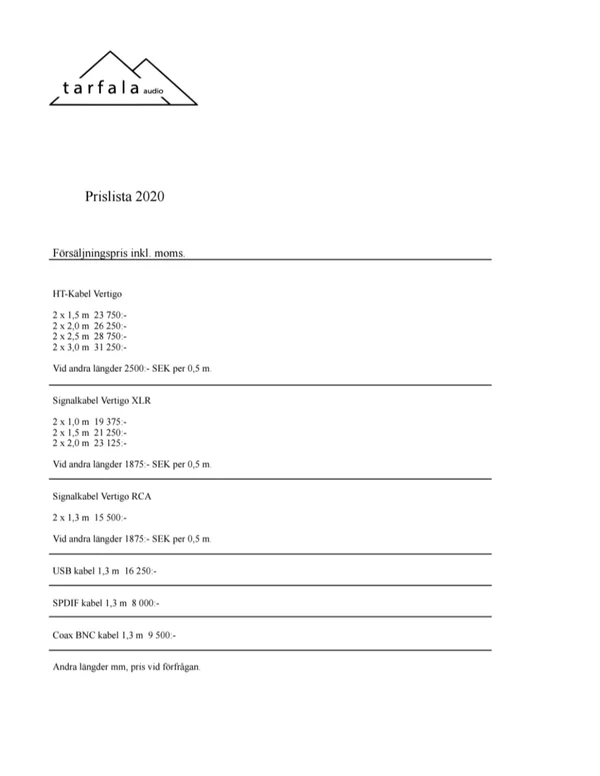 tarfala audio

Prislista 2020

Försäljningspris inkl. moms.

HT-Kabel Vertigo

2 x 1,5 m 23 750:-
2 x 2,0 m 26 250:-
2 x 2,5 m 28 750:-
2 x 3,0 m 31 250:-

Vid andra längder 2500:- SEK per 0,5 m.

Signalkabel Vertigo XLR

2 x 1,0 m 19 375:-
2 x 1,5 m 21 250:-
2 x 2,0 m 23 125:-

Vid andra längder 1875:- SEK per 0,5 m.

Signalkabel Vertigo RCA

2 x 1,3 m 15 500:-

Vid andra längder 1875:- SEK per 0,5 m.

USB kabel 1,3 m 16 250:-

SPDIF kabel 1,3 m 8 000:-

Coax BNC kabel 1,3 m 9 500:-

Andra längder mm, pris vid förfrågan.